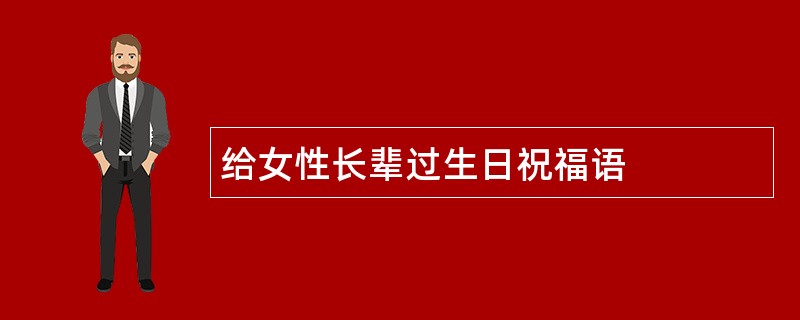 给女性长辈过生日祝福语